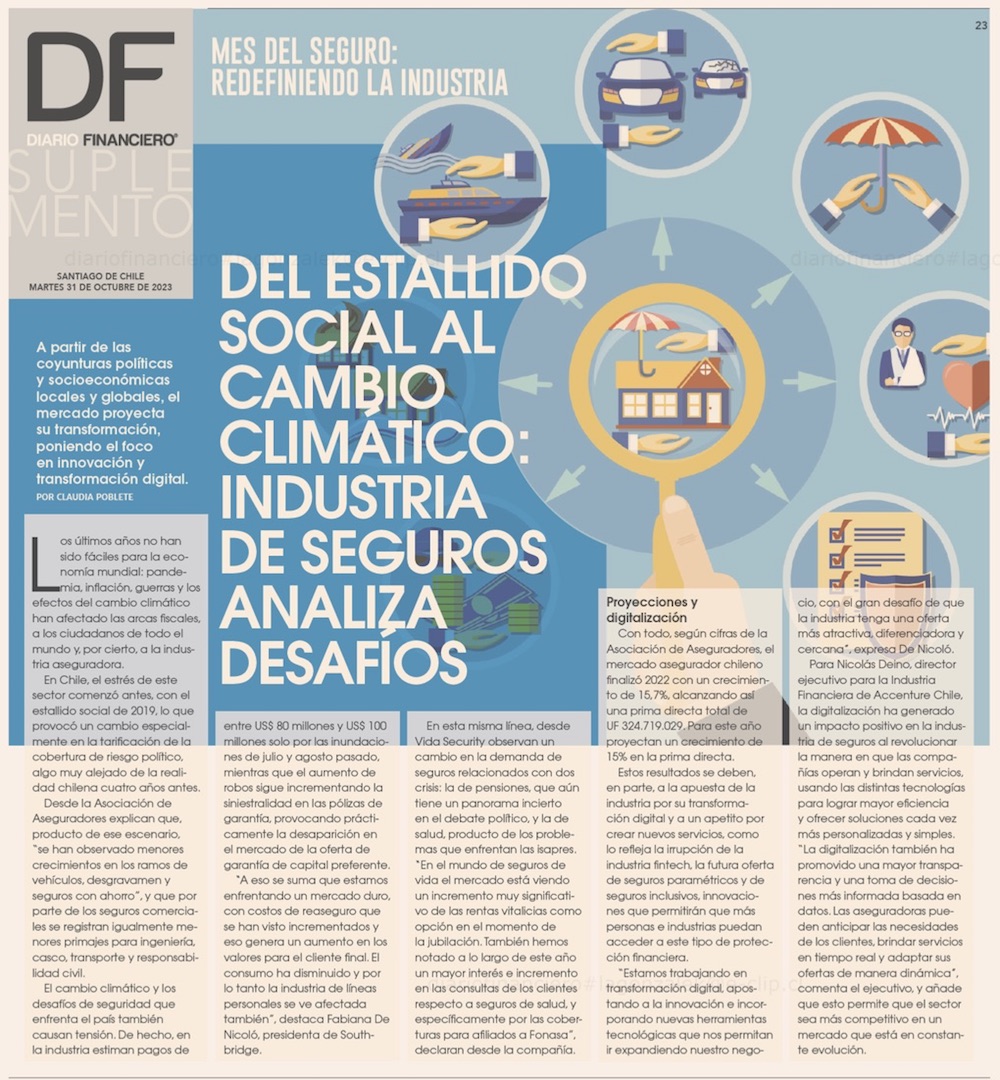 23

DF
DIARIO FINANCIERO®
SUPLEMENTO

SANTIAGO DE CHILE
MARTES 31 DE OCTUBRE DE 2023

MES DEL SEGURO: REDEFINIENDO LA INDUSTRIA

DEL ESTALLIDO SOCIAL AL CAMBIO CLIMÁTICO: INDUSTRIA DE SEGUROS ANALIZA DESAFÍOS

A partir de las coyunturas políticas y socioeconómicas locales y globales, el mercado proyecta su transformación, poniendo el foco en innovación y transformación digital.
POR CLAUDIA POBLETE

Los últimos años no han sido fáciles para la economía mundial: pandemia, inflación, guerras y los efectos del cambio climático han afectado las arcas fiscales, a los ciudadanos de todo el mundo y, por cierto, a la industria aseguradora.

En Chile, el estrés de este sector comenzó antes, con el estallido social de 2019, lo que provocó un cambio especialmente en la tarificación de la cobertura de riesgo político, algo muy alejado de la realidad chilena cuatro años antes.

Desde la Asociación de Aseguradores explican que, producto de ese escenario, "se han observado menores crecimientos en los ramos de vehículos, desgravamen y seguros con ahorro", y que por parte de los seguros comerciales se registran igualmente menores primajes para ingeniería, casco, transporte y responsabilidad civil.

El cambio climático y los desafíos de seguridad que enfrenta el país también causan tensión. De hecho, en la industria estiman pagos de entre US$ 80 millones y US$ 100 millones solo por las inundaciones de julio y agosto pasado, mientras que el aumento de robos sigue incrementando la siniestralidad en las pólizas de garantía, provocando prácticamente la desaparición en el mercado de la oferta de garantía de capital preferente.

"A eso se suma que estamos enfrentando un mercado duro, con costos de reaseguro que se han visto incrementados y eso genera un aumento en los valores para el cliente final. El consumo ha disminuido y por lo tanto la industria de líneas personales se ve afectada también", destaca Fabiana De Nicoló, presidenta de Southbridge.

En esta misma línea, desde Vida Security observan un cambio en la demanda de seguros relacionados con dos crisis: la de pensiones, que aún tiene un panorama incierto en el debate político, y la de salud, producto de los problemas que enfrentan las isapres. "En el mundo de seguros de vida el mercado está viendo un incremento muy significativo de las rentas vitalicias como opción en el momento de la jubilación. También hemos notado a lo largo de este año un mayor interés e incremento en las consultas de los clientes respecto a seguros de salud, y específicamente por las coberturas para afiliados a Fonasa", declaran desde la compañía.

Proyecciones y digitalización
Con todo, según cifras de la Asociación de Aseguradores, el mercado asegurador chileno finalizó 2022 con un crecimiento de 15,7%, alcanzando así una prima directa total de UF 324.719.029. Para este año proyectan un crecimiento de 15% en la prima directa.

Estos resultados se deben, en parte, a la apuesta de la industria por su transformación digital y a un apetito por crear nuevos servicios, como lo refleja la irrupción de la industria fintech, la futura oferta de seguros paramétricos y de seguros inclusivos, innovaciones que permitirán que más personas e industrias puedan acceder a este tipo de protección financiera.

"Estamos trabajando en transformación digital, apostando a la innovación e incorporando nuevas herramientas tecnológicas que nos permitan ir expandiendo nuestro negocio, con el gran desafío de que la industria tenga una oferta más atractiva, diferenciadora y cercana", expresa De Nicoló.

Para Nicolás Deino, director ejecutivo para la Industria Financiera de Accenture Chile, la digitalización ha generado un impacto positivo en la industria de seguros al revolucionar la manera en que las compañías operan y brindan servicios, usando las distintas tecnologías para lograr mayor eficiencia y ofrecer soluciones cada vez más personalizadas y simples.

"La digitalización también ha promovido una mayor transparencia y una toma de decisiones más informada basada en datos. Las aseguradoras pueden anticipar las necesidades de los clientes, brindar servicios en tiempo real y adaptar sus ofertas de manera dinámica", comenta el ejecutivo, y añade que esto permite que el sector sea más competitivo en un mercado que está en constante evolución.